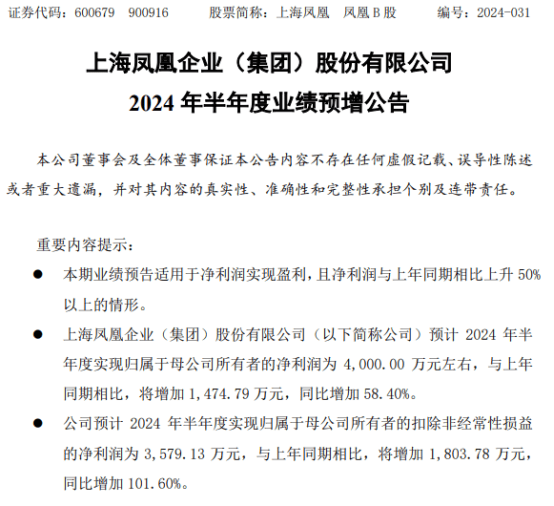 证券代码：600679　900916　　股票简称：上海凤凰　凤凰 B 股　　编号：2024-031

上海凤凰企业（集团）股份有限公司
2024 年半年度业绩预增公告

本公司董事会及全体董事保证本公告内容不存在任何虚假记载、误导性陈述或者重大遗漏，并对其内容的真实性、准确性和完整性承担个别及连带责任。

重要内容提示：

● 本期业绩预告适用于净利润实现盈利，且净利润与上年同期相比上升 50%以上的情形。

● 上海凤凰企业（集团）股份有限公司（以下简称公司）预计 2024 年半年度实现归属于母公司所有者的净利润为 4,000.00 万元左右，与上年同期相比，将增加 1,474.79 万元，同比增加 58.40%。

● 公司预计 2024 年半年度实现归属于母公司所有者的扣除非经常性损益的净利润为 3,579.13 万元，与上年同期相比，将增加 1,803.78 万元，同比增加 101.60%。